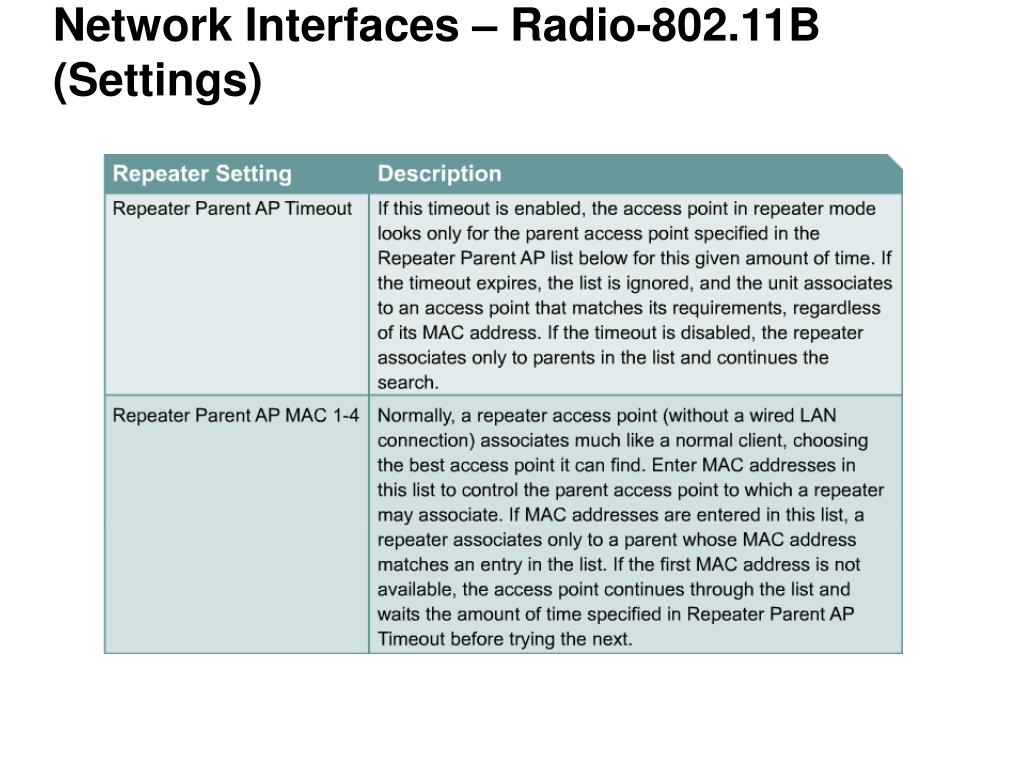 Network Interfaces – Radio-802.11B (Settings)

| Repeater Setting | Description |
|---|---|
| Repeater Parent AP Timeout | If this timeout is enabled, the access point in repeater mode looks only for the parent access point specified in the Repeater Parent AP list below for this given amount of time. If the timeout expires, the list is ignored, and the unit associates to an access point that matches its requirements, regardless of its MAC address. If the timeout is disabled, the repeater associates only to parents in the list and continues the search. |
| Repeater Parent AP MAC 1-4 | Normally, a repeater access point (without a wired LAN connection) associates much like a normal client, choosing the best access point it can find. Enter MAC addresses in this list to control the parent access point to which a repeater may associate. If MAC addresses are entered in this list, a repeater associates only to a parent whose MAC address matches an entry in the list. If the first MAC address is not available, the access point continues through the list and waits the amount of time specified in Repeater Parent AP Timeout before trying the next. |